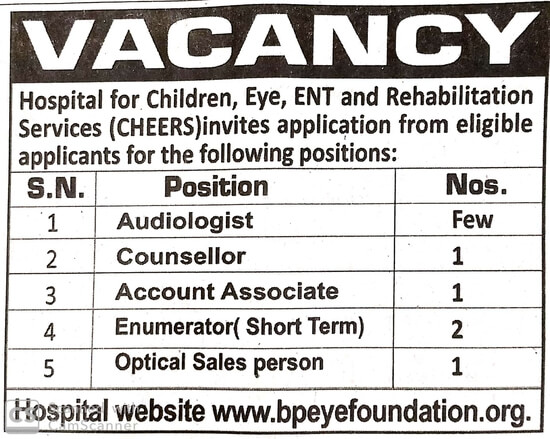 VACANCY

Hospital for Children, Eye, ENT and Rehabilitation Services (CHEERS)invites application from eligible applicants for the following positions:

| S.N. | Position | Nos. |
|---|---|---|
| 1 | Audiologist | Few |
| 2 | Counsellor | 1 |
| 3 | Account Associate | 1 |
| 4 | Enumerator( Short Term) | 2 |
| 5 | Optical Sales person | 1 |

Hospital website www.bpeyefoundation.org.

CamScanner